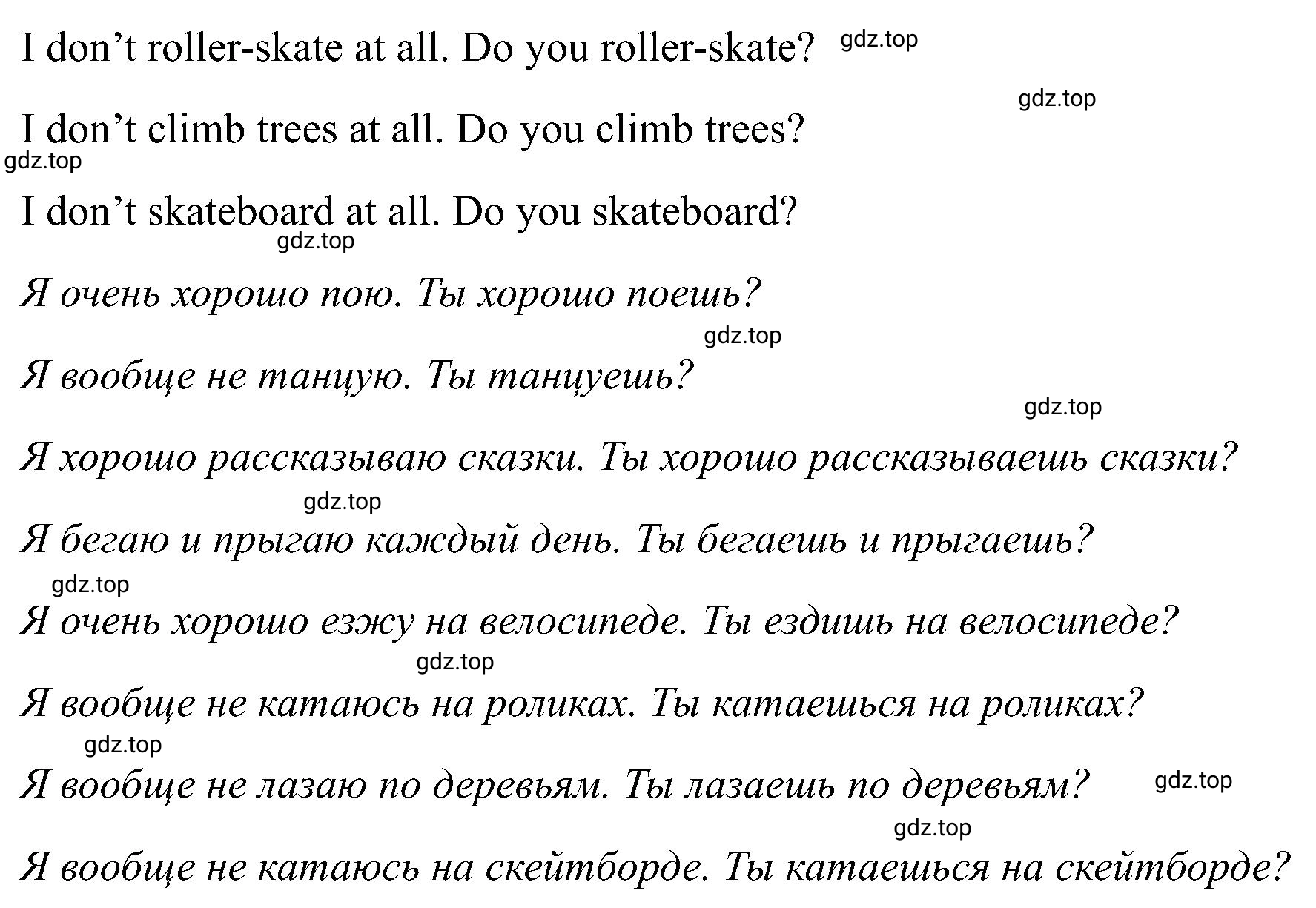 I don’t roller-skate at all. Do you roller-skate? gdz.top

gdz.top

I don’t climb trees at all. Do you climb trees?

gdz.top

I don’t skateboard at all. Do you skateboard?

gdz.top

Я очень хорошо пою. Ты хорошо поешь?

gdz.top

Я вообще не танцую. Ты танцуешь?

gdz.top

Я хорошо рассказываю сказки. Ты хорошо рассказываешь сказки?

gdz.top

Я бегаю и прыгаю каждый день. Ты бегаешь и прыгаешь?

gdz.top

Я очень хорошо езжу на велосипеде. Ты ездишь на велосипеде?

gdz.top

Я вообще не катаюсь на роликах. Ты катаешься на роликах?

gdz.top

Я вообще не лазаю по деревьям. Ты лазаешь по деревьям? gdz.top

gdz.top

Я вообще не катаюсь на скейтборде. Ты катаешься на скейтборде?